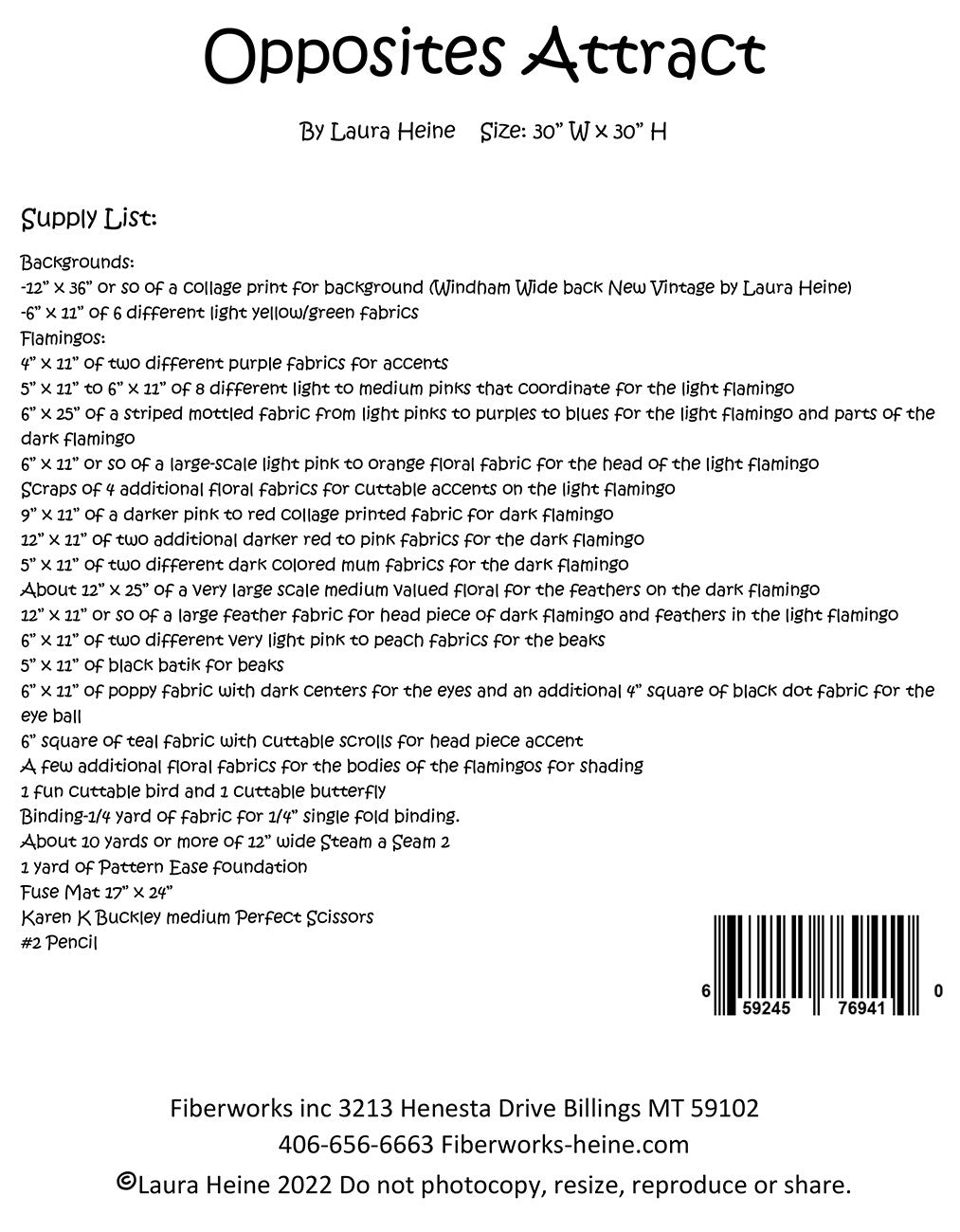 Opposites Attract

By Laura Heine    Size: 30" W x 30" H

Supply List:

Backgrounds:
-12" x 36" or so of a collage print for background (Windham Wide back New Vintage by Laura Heine)
-6" x 11" of 6 different light yellow/green fabrics
Flamingos:
4" x 11" of two different purple fabrics for accents
5" x 11" to 6" x 11" of 8 different light to medium pinks that coordinate for the light flamingo
6" x 25" of a striped mottled fabric from light pinks to purples to blues for the light flamingo and parts of the dark flamingo
6" x 11" or so of a large-scale light pink to orange floral fabric for the head of the light flamingo
Scraps of 4 additional floral fabrics for cuttable accents on the light flamingo
9" x 11" of a darker pink to red collage printed fabric for dark flamingo
12" x 11" of two additional darker red to pink fabrics for the dark flamingo
5" x 11" of two different dark colored mum fabrics for the dark flamingo
About 12" x 25" of a very large scale medium valued floral for the feathers on the dark flamingo
12" x 11" or so of a large feather fabric for head piece of dark flamingo and feathers in the light flamingo
6" x 11" of two different very light pink to peach fabrics for the beaks
5" x 11" of black batik for beaks
6" x 11" of poppy fabric with dark centers for the eyes and an additional 4" square of black dot fabric for the eye ball
6" square of teal fabric with cuttable scrolls for head piece accent
A few additional floral fabrics for the bodies of the flamingos for shading
1 fun cuttable bird and 1 cuttable butterfly
Binding-1/4 yard of fabric for 1/4" single fold binding.
About 10 yards or more of 12" wide Steam a Seam 2
1 yard of Pattern Ease foundation
Fuse Mat 17" x 24"
Karen K Buckley medium Perfect Scissors
#2 Pencil

6 59245 76941 0

Fiberworks inc 3213 Henesta Drive Billings MT 59102
406-656-6663 Fiberworks-heine.com
©Laura Heine 2022 Do not photocopy, resize, reproduce or share.